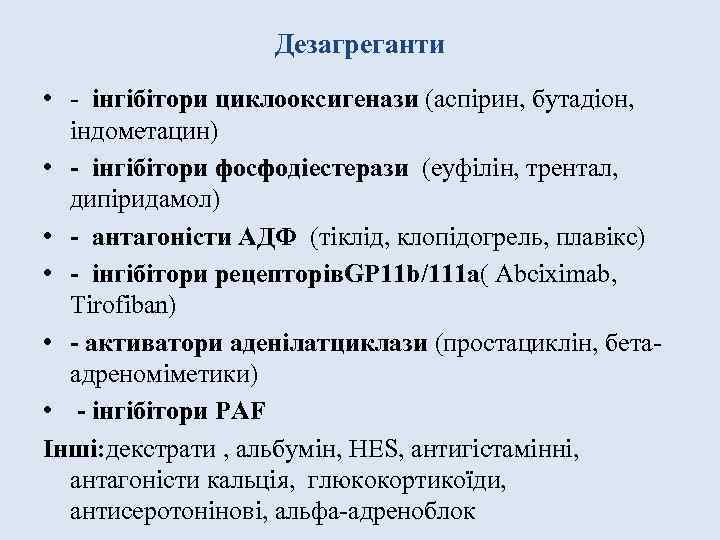 Дезагреганти

• - інгібітори циклооксигенази (аспірин, бутадіон, індометацин)
• - інгібітори фосфодіестерази (еуфілін, трентал, дипіридамол)
• - антагоністи АДФ (тіклід, клопідогрель, плавікс)
• - інгібітори рецепторівGP11b/111a( Abciximab, Tirofiban)
• - активатори аденілатциклази (простациклін, бета-адреноміметики)
• - інгібітори PAF

Інші:декстрати , альбумін, HES, антигістамінні, антагоністи кальція, глюкокортикоїди, антисеротонінові, альфа-адреноблок